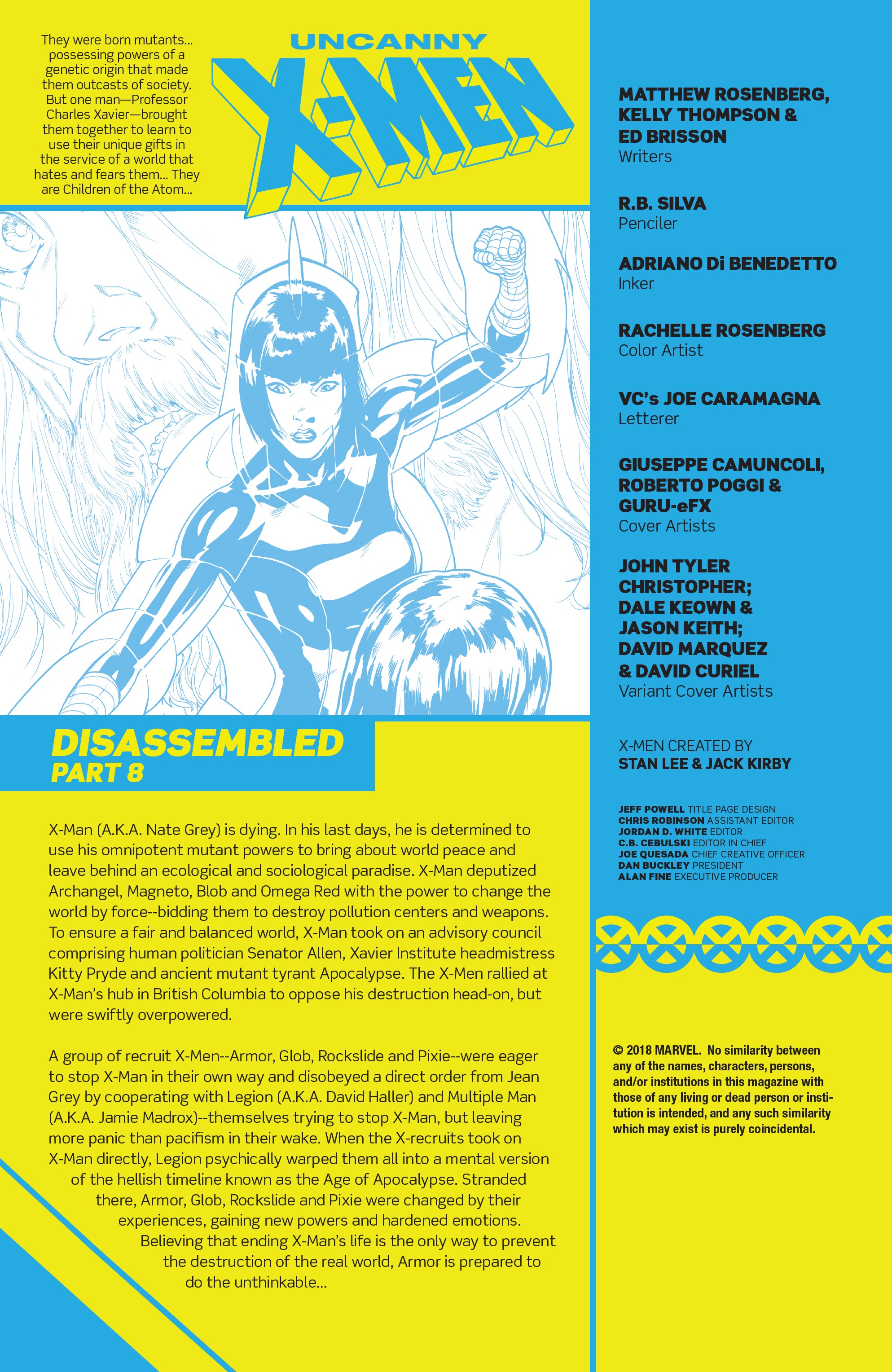 They were born mutants... possessing powers of a genetic origin that made them outcasts of society. But one man—Professor Charles Xavier—brought them together to learn to use their unique gifts in the service of a world that hates and fears them... They are Children of the Atom...

UNCANNY
X-MEN

DISASSEMBLED
PART 8

X-Man (A.K.A. Nate Grey) is dying. In his last days, he is determined to use his omnipotent mutant powers to bring about world peace and leave behind an ecological and sociological paradise. X-Man deputized Archangel, Magneto, Blob and Omega Red with the power to change the world by force--bidding them to destroy pollution centers and weapons. To ensure a fair and balanced world, X-Man took on an advisory council comprising human politician Senator Allen, Xavier Institute headmistress Kitty Pryde and ancient mutant tyrant Apocalypse. The X-Men rallied at X-Man's hub in British Columbia to oppose his destruction head-on, but were swiftly overpowered.

A group of recruit X-Men--Armor, Glob, Rockslide and Pixie--were eager to stop X-Man in their own way and disobeyed a direct order from Jean Grey by cooperating with Legion (A.K.A. David Haller) and Multiple Man (A.K.A. Jamie Madrox)--themselves trying to stop X-Man, but leaving more panic than pacifism in their wake. When the X-recruits took on X-Man directly, Legion psychically warped them all into a mental version of the hellish timeline known as the Age of Apocalypse. Stranded there, Armor, Glob, Rockslide and Pixie were changed by their experiences, gaining new powers and hardened emotions. Believing that ending X-Man's life is the only way to prevent the destruction of the real world, Armor is prepared to do the unthinkable...

MATTHEW ROSENBERG, KELLY THOMPSON & ED BRISSON
Writers

R.B. SILVA
Penciler

ADRIANO Di BENEDETTO
Inker

RACHELLE ROSENBERG
Color Artist

VC's JOE CARAMAGNA
Letterer

GIUSEPPE CAMUNCOLI, ROBERTO POGGI & GURU-eFX
Cover Artists

JOHN TYLER CHRISTOPHER; DALE KEOWN & JASON KEITH; DAVID MARQUEZ & DAVID CURIEL
Variant Cover Artists

X-MEN CREATED BY
STAN LEE & JACK KIRBY

JEFF POWELL TITLE PAGE DESIGN
CHRIS ROBINSON ASSISTANT EDITOR
JORDAN D. WHITE EDITOR
C.B. CEBULSKI EDITOR IN CHIEF
JOE QUESADA CHIEF CREATIVE OFFICER
DAN BUCKLEY PRESIDENT
ALAN FINE EXECUTIVE PRODUCER

© 2018 MARVEL. No similarity between any of the names, characters, persons, and/or institutions in this magazine with those of any living or dead person or institution is intended, and any such similarity which may exist is purely coincidental.